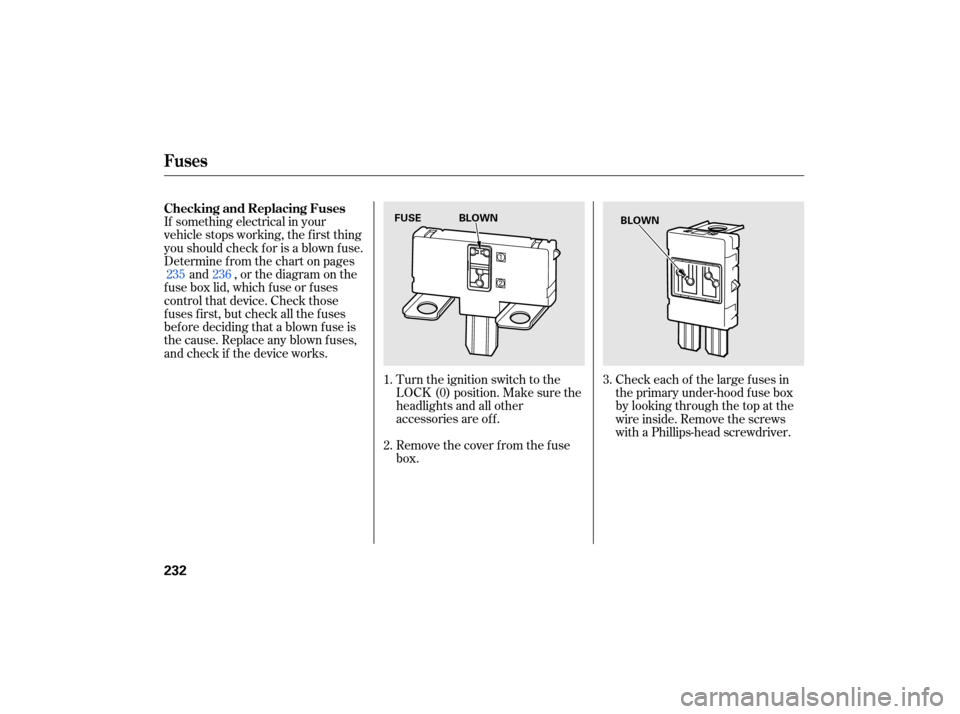 Fuses

Checking and Replacing Fuses

If something electrical in your vehicle stops working, the first thing you should check for is a blown fuse. Determine from the chart on pages 235 and 236 , or the diagram on the fuse box lid, which fuse or fuses control that device. Check those fuses first, but check all the fuses before deciding that a blown fuse is the cause. Replace any blown fuses, and check if the device works.

FUSE BLOWN

1

2

1. Turn the ignition switch to the LOCK (0) position. Make sure the headlights and all other accessories are off.

2. Remove the cover from the fuse box.

BLOWN

3. Check each of the large fuses in the primary under-hood fuse box by looking through the top at the wire inside. Remove the screws with a Phillips-head screwdriver.

232

carmanualsonline.info